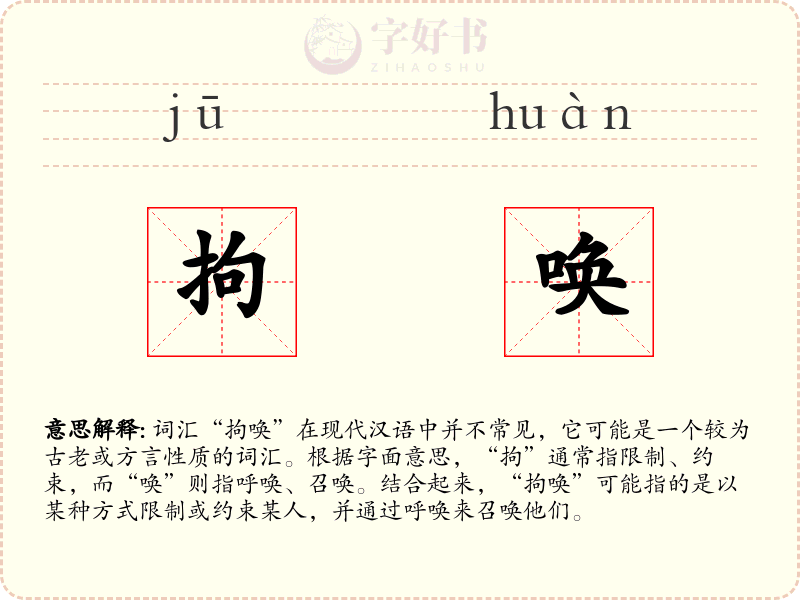 jū huàn

拘 唤

意思解释: 词汇“拘唤”在现代汉语中并不常见，它可能是一个较为古老或方言性质的词汇。根据字面意思，“拘”通常指限制、约束，而“唤”则指呼唤、召唤。结合起来，“拘唤”可能指的是以某种方式限制或约束某人，并通过呼唤来召唤他们。

字好书
ZIHAOSHU